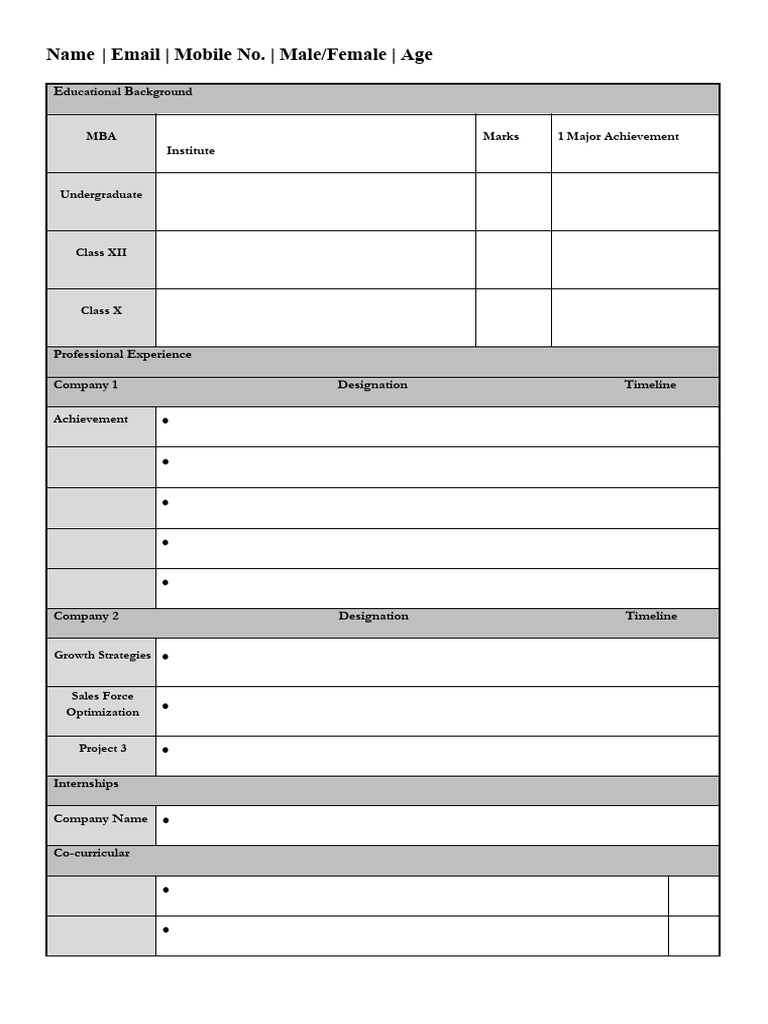 Name | Email | Mobile No. | Male/Female | Age

| Educational Background | | | |
|---|---|---|---|
| MBA | Institute | Marks | 1 Major Achievement |
| Undergraduate | | | |
| Class XII | | | |
| Class X | | | |

| Professional Experience | | |
|---|---|---|
| Company 1 | Designation | Timeline |
| Achievement | • | |
| | • | |
| | • | |
| | • | |
| | • | |
| Company 2 | Designation | Timeline |
| Growth Strategies | • | |
| Sales Force Optimization | • | |
| Project 3 | • | |
| Internships | | |
| Company Name | • | |
| Co-curricular | | |
| | • | |
| | • | |